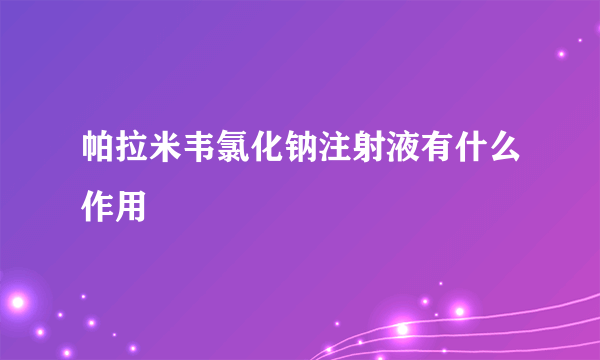 帕拉米韦氯化钠注射液有什么作用